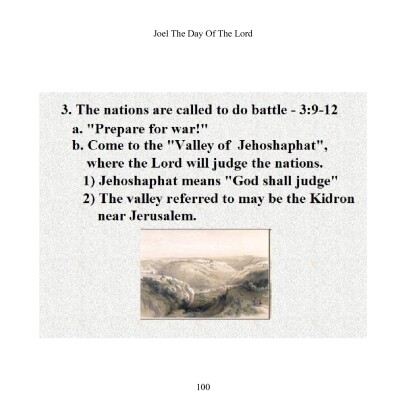 Joel The Day Of The Lord

3. The nations are called to do battle - 3:9-12

a. "Prepare for war!"

b. Come to the "Valley of Jehoshaphat", where the Lord will judge the nations.

1) Jehoshaphat means "God shall judge"

2) The valley referred to may be the Kidron near Jerusalem.

100